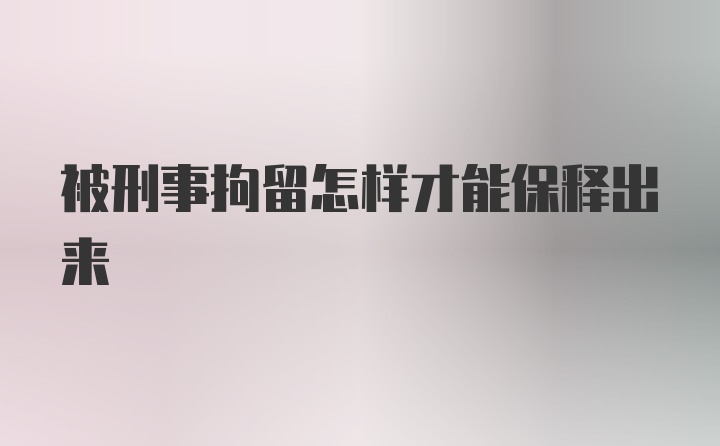 被刑事拘留怎样才能保释出来